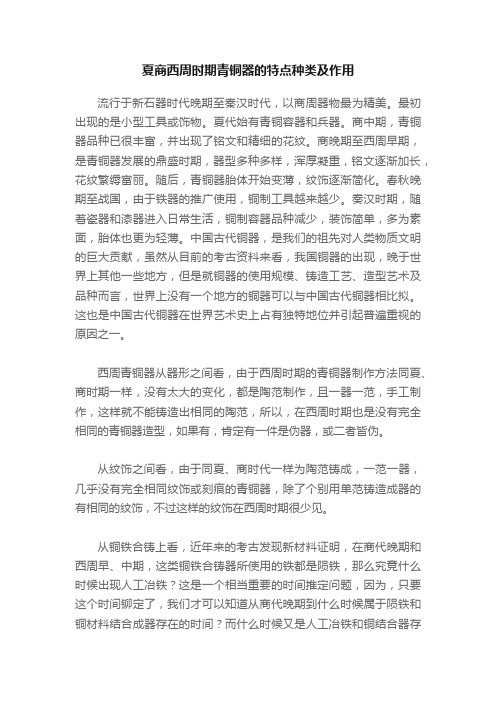 夏商西周时期青铜器的特点种类及作用

流行于新石器时代晚期至秦汉时代，以商周器物最为精美。最初出现的是小型工具或饰物。夏代始有青铜容器和兵器。商中期，青铜器品种已很丰富，并出现了铭文和精细的花纹。商晚期至西周早期，是青铜器发展的鼎盛时期，器型多种多样，浑厚凝重，铭文逐渐加长，花纹繁缛富丽。随后，青铜器胎体开始变薄，纹饰逐渐简化。春秋晚期至战国，由于铁器的推广使用，铜制工具越来越少。秦汉时期，随着瓷器和漆器进入日常生活，铜制容器品种减少，装饰简单，多为素面，胎体也更为轻薄。中国古代铜器，是我们的祖先对人类物质文明的巨大贡献，虽然从目前的考古资料来看，我国铜器的出现，晚于世界上其他一些地方，但是就铜器的使用规模、铸造工艺、造型艺术及品种而言，世界上没有一个地方的铜器可以与中国古代铜器相比拟。这也是中国古代铜器在世界艺术史上占有独特地位并引起普遍重视的原因之一。

西周青铜器从器形之间看，由于西周时期的青铜器制作方法同夏、商时期一样，没有太大的变化，都是陶范制作，且一器一范，手工制作，这样就不能铸造出相同的陶范，所以，在西周时期也是没有完全相同的青铜器造型，如果有，肯定有一件是伪器，或二者皆伪。

从纹饰之间看，由于同夏、商时代一样为陶范铸成，一范一器，几乎没有完全相同纹饰或刻痕的青铜器，除了个别用单范铸造成器的有相同的纹饰，不过这样的纹饰在西周时期很少见。

从铜铁合铸上看，近年来的考古发现新材料证明，在商代晚期和西周早、中期，这类铜铁合铸器所使用的铁都是陨铁，那么究竟什么时候出现人工冶铁？这是一个相当重要的时间推定问题，因为，只要这个时间铆定了，我们才可以知道从商代晚期到什么时候属于陨铁和铜材料结合成器存在的时间？而什么时候又是人工冶铁和铜结合器存